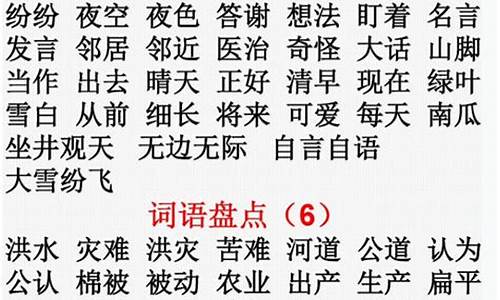 纷纷 夜空 夜色 答谢 想法 盯着 名言
发言 邻居 邻近 医治 奇怪 大话 山脚
当作 出去 晴天 正好 清早 现在 绿叶
雪白 从前 细长 将来 可爱 每天 南瓜
坐井观天 无边无际 自言自语
大雪纷飞

词语盘点（6）

洪水 灾难 洪灾 苦难 河道 公道 认为
公认 棉被 被动 农业 出产 生产 扁平